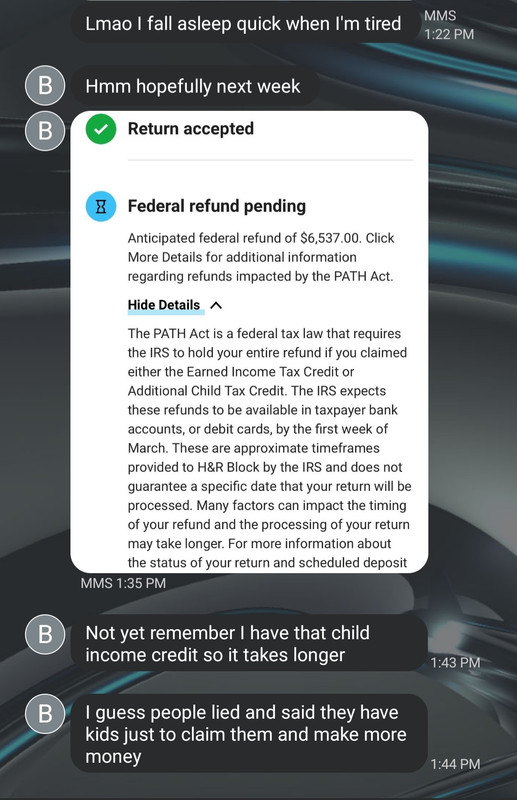 Lmao I fall asleep quick when I'm tired
MMS
1:22 PM

B
Hmm hopefully next week

B
Return accepted

Federal refund pending

Anticipated federal refund of $6,537.00. Click More Details for additional information regarding refunds impacted by the PATH Act.

Hide Details

The PATH Act is a federal tax law that requires the IRS to hold your entire refund if you claimed either the Earned Income Tax Credit or Additional Child Tax Credit. The IRS expects these refunds to be available in taxpayer bank accounts, or debit cards, by the first week of March. These are approximate timeframes provided to H&R Block by the IRS and does not guarantee a specific date that your return will be processed. Many factors can impact the timing of your refund and the processing of your return may take longer. For more information about the status of your return and scheduled deposit

MMS 1:35 PM

B
Not yet remember I have that child income credit so it takes longer
1:43 PM

B
I guess people lied and said they have kids just to claim them and make more money
1:44 PM